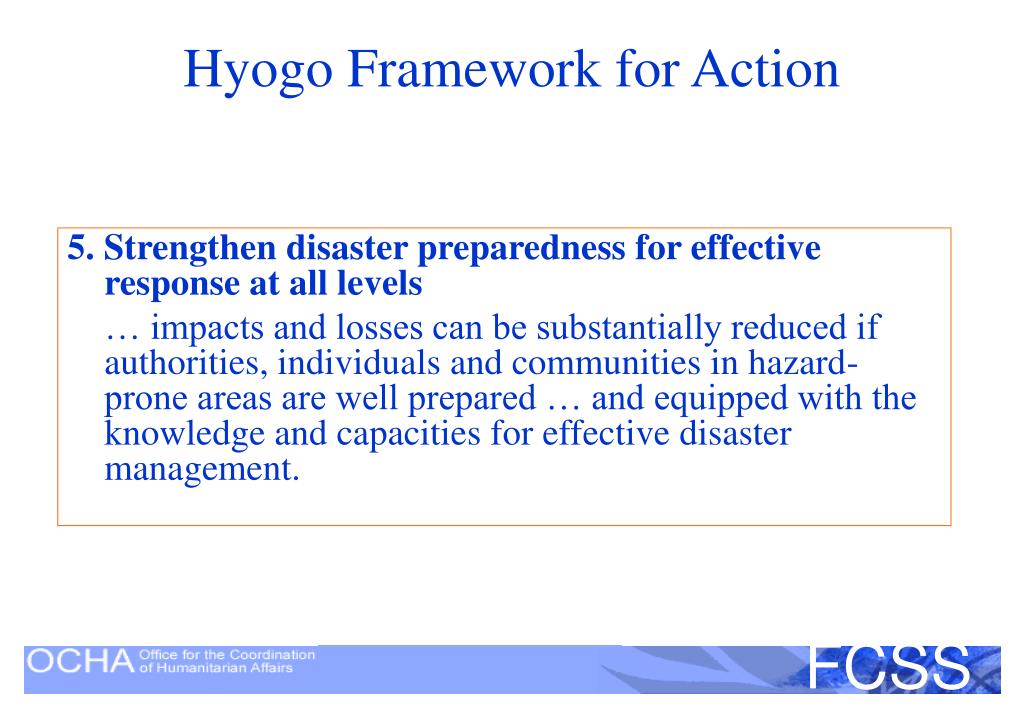 Hyogo Framework for Action

5. Strengthen disaster preparedness for effective response at all levels

… impacts and losses can be substantially reduced if authorities, individuals and communities in hazard-prone areas are well prepared … and equipped with the knowledge and capacities for effective disaster management.

OCHA Office for the Coordination of Humanitarian Affairs

FCSS